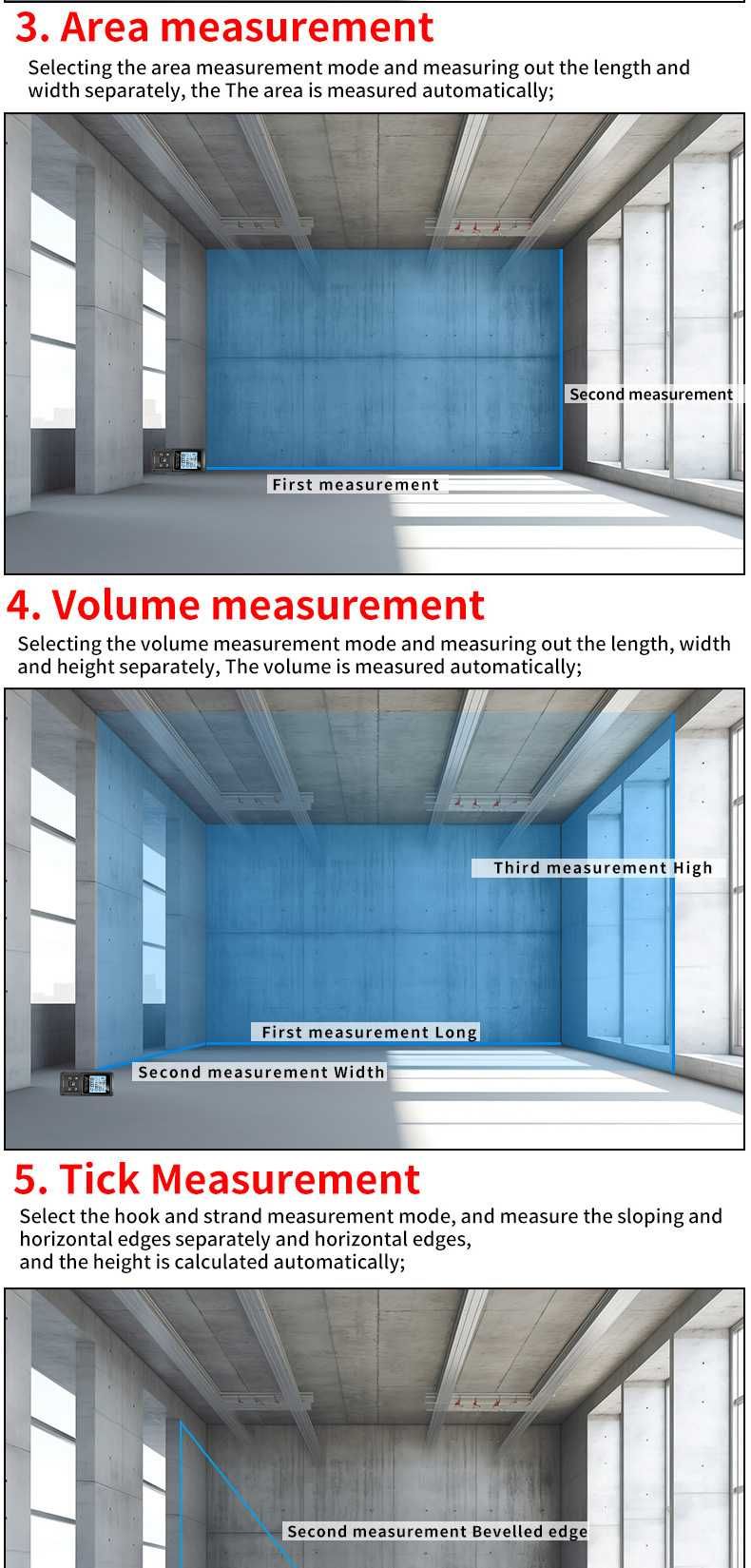 3. Area measurement

Selecting the area measurement mode and measuring out the length and width separately, the The area is measured automatically;

Second measurement

First measurement

4. Volume measurement

Selecting the volume measurement mode and measuring out the length, width and height separately, The volume is measured automatically;

Third measurement High

First measurement Long

Second measurement Width

5. Tick Measurement

Select the hook and strand measurement mode, and measure the sloping and horizontal edges separately and horizontal edges, and the height is calculated automatically;

Second measurement Bevelled edge